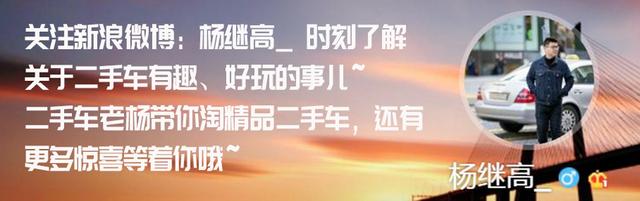 关注新浪微博：杨继高_ 时刻了解关于二手车有趣、好玩的事儿~
二手车老杨带你淘精品二手车，还有更多惊喜等着你哦~

杨继高_